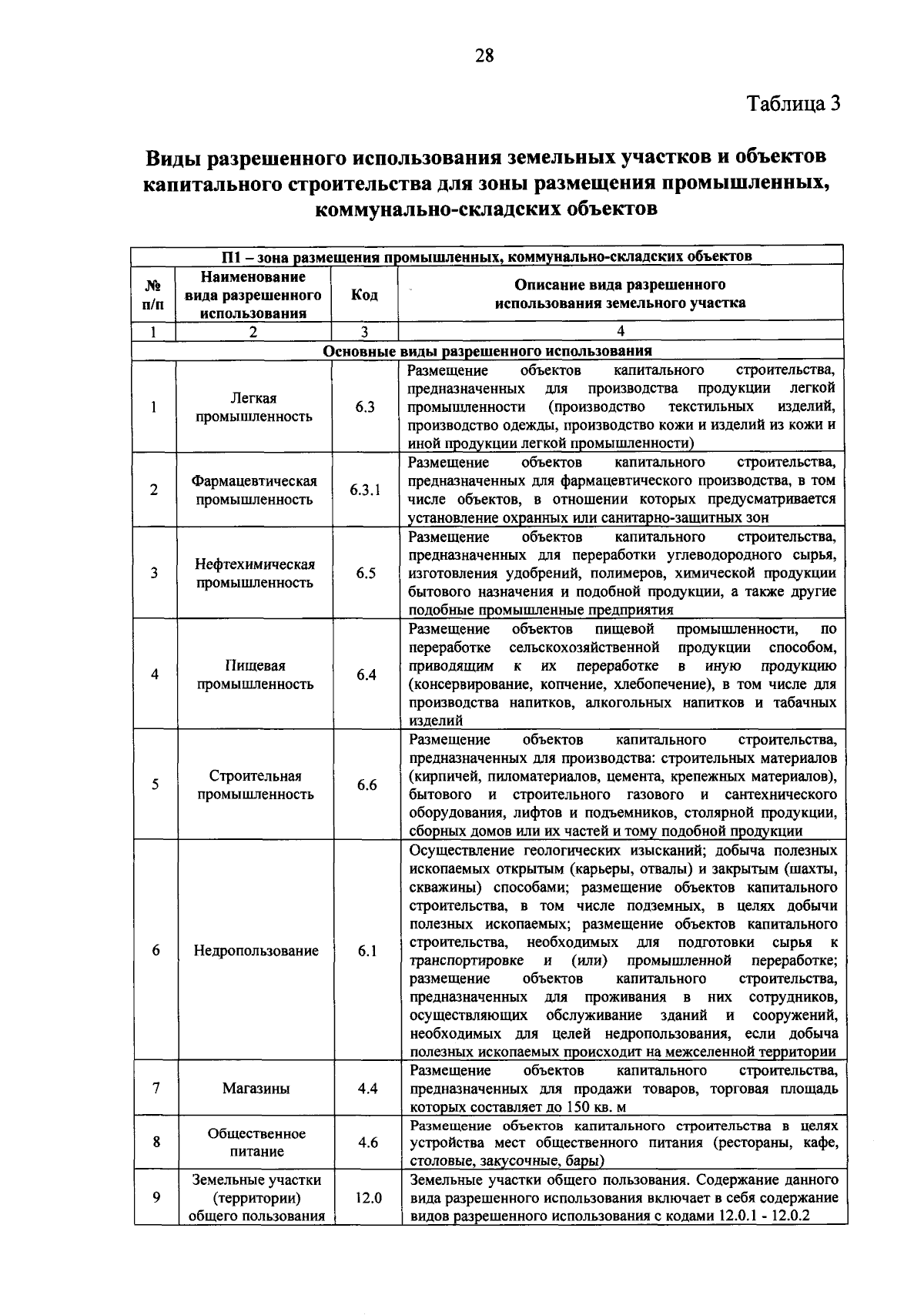 28

Таблица 3

Виды разрешенного использования земельных участков и объектов капитального строительства для зоны размещения промышленных, коммунально-складских объектов

| П1 – зона размещения промышленных, коммунально-складских объектов | | | |
|---|---|---|---|
| № п/п | Наименование вида разрешенного использования | Код | Описание вида разрешенного использования земельного участка |
| 1 | 2 | 3 | 4 |
| Основные виды разрешенного использования | | | |
| 1 | Легкая промышленность | 6.3 | Размещение объектов капитального строительства, предназначенных для производства продукции легкой промышленности (производство текстильных изделий, производство одежды, производство кожи и изделий из кожи и иной продукции легкой промышленности) |
| 2 | Фармацевтическая промышленность | 6.3.1 | Размещение объектов капитального строительства, предназначенных для фармацевтического производства, в том числе объектов, в отношении которых предусматривается установление охранных или санитарно-защитных зон |
| 3 | Нефтехимическая промышленность | 6.5 | Размещение объектов капитального строительства, предназначенных для переработки углеводородного сырья, изготовления удобрений, полимеров, химической продукции бытового назначения и подобной продукции, а также другие подобные промышленные предприятия |
| 4 | Пищевая промышленность | 6.4 | Размещение объектов пищевой промышленности, по переработке сельскохозяйственной продукции способом, приводящим к их переработке в иную продукцию (консервирование, копчение, хлебопечение), в том числе для производства напитков, алкогольных напитков и табачных изделий |
| 5 | Строительная промышленность | 6.6 | Размещение объектов капитального строительства, предназначенных для производства: строительных материалов (кирпичей, пиломатериалов, цемента, крепежных материалов), бытового и строительного газового и сантехнического оборудования, лифтов и подъемников, столярной продукции, сборных домов или их частей и тому подобной продукции |
| 6 | Недропользование | 6.1 | Осуществление геологических изысканий; добыча полезных ископаемых открытым (карьеры, отвалы) и закрытым (шахты, скважины) способами; размещение объектов капитального строительства, в том числе подземных, в целях добычи полезных ископаемых; размещение объектов капитального строительства, необходимых для подготовки сырья к транспортировке и (или) промышленной переработке; размещение объектов капитального строительства, предназначенных для проживания в них сотрудников, осуществляющих обслуживание зданий и сооружений, необходимых для целей недропользования, если добыча полезных ископаемых происходит на межселенной территории |
| 7 | Магазины | 4.4 | Размещение объектов капитального строительства, предназначенных для продажи товаров, торговая площадь которых составляет до 150 кв. м |
| 8 | Общественное питание | 4.6 | Размещение объектов капитального строительства в целях устройства мест общественного питания (рестораны, кафе, столовые, закусочные, бары) |
| 9 | Земельные участки (территории) общего пользования | 12.0 | Земельные участки общего пользования. Содержание данного вида разрешенного использования включает в себя содержание видов разрешенного использования с кодами 12.0.1 - 12.0.2 |